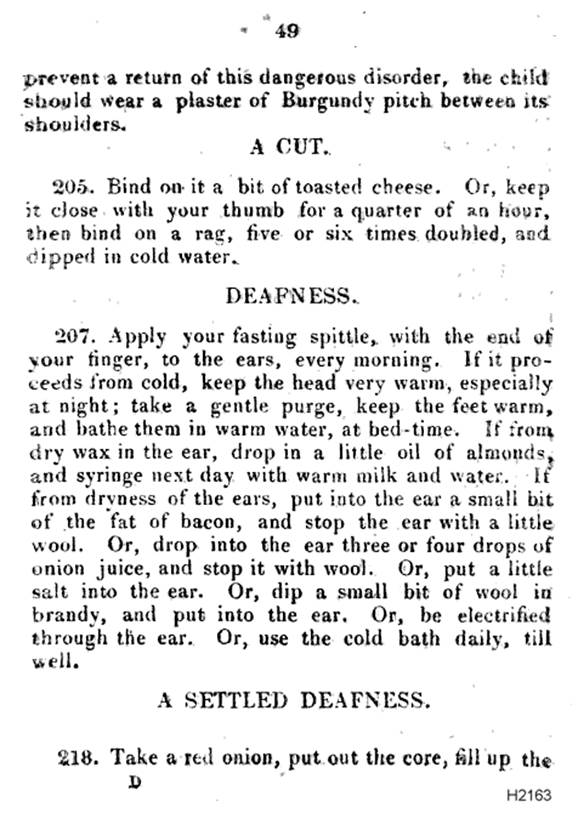 49

prevent a return of this dangerous disorder, the child should wear a plaster of Burgundy pitch between its shoulders.

A CUT.

205. Bind on it a bit of toasted cheese. Or, keep it close with your thumb for a quarter of an hour, then bind on a rag, five or six times doubled, and dipped in cold water.

DEAFNESS.

207. Apply your fasting spittle, with the end of your finger, to the ears, every morning. If it proceeds from cold, keep the head very warm, especially at night; take a gentle purge, keep the feet warm, and bathe them in warm water, at bed-time. If from dry wax in the ear, drop in a little oil of almonds, and syringe next day with warm milk and water. If from dryness of the ears, put into the ear a small bit of the fat of bacon, and stop the ear with a little wool. Or, drop into the ear three or four drops of onion juice, and stop it with wool. Or, put a little salt into the ear. Or, dip a small bit of wool in brandy, and put into the ear. Or, be electrified through the ear. Or, use the cold bath daily, till well.

A SETTLED DEAFNESS.

218. Take a red onion, put out the core, fill up the
D

H2163